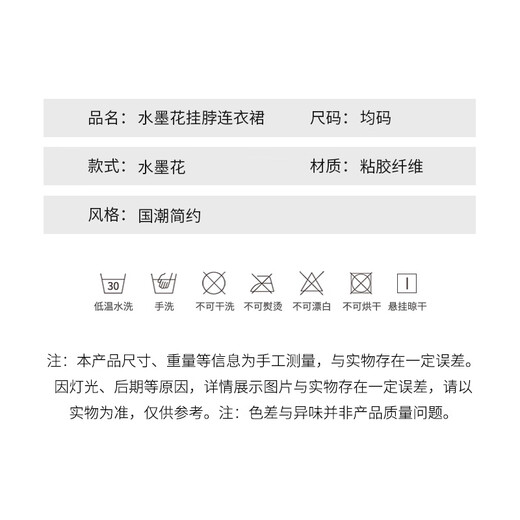 品名：水墨花挂脖连衣裙　尺码：均码

款式：水墨花　材质：粘胶纤维

风格：国潮简约

30
低温水洗　手洗　不可干洗　不可熨烫　不可漂白　不可烘干　悬挂晾干

注：本产品尺寸、重量等信息为手工测量，与实物存在一定误差。因灯光、后期等原因，详情展示图片与实物存在一定误差，请以实物为准，仅供参考。注：色差与异味并非产品质量问题。